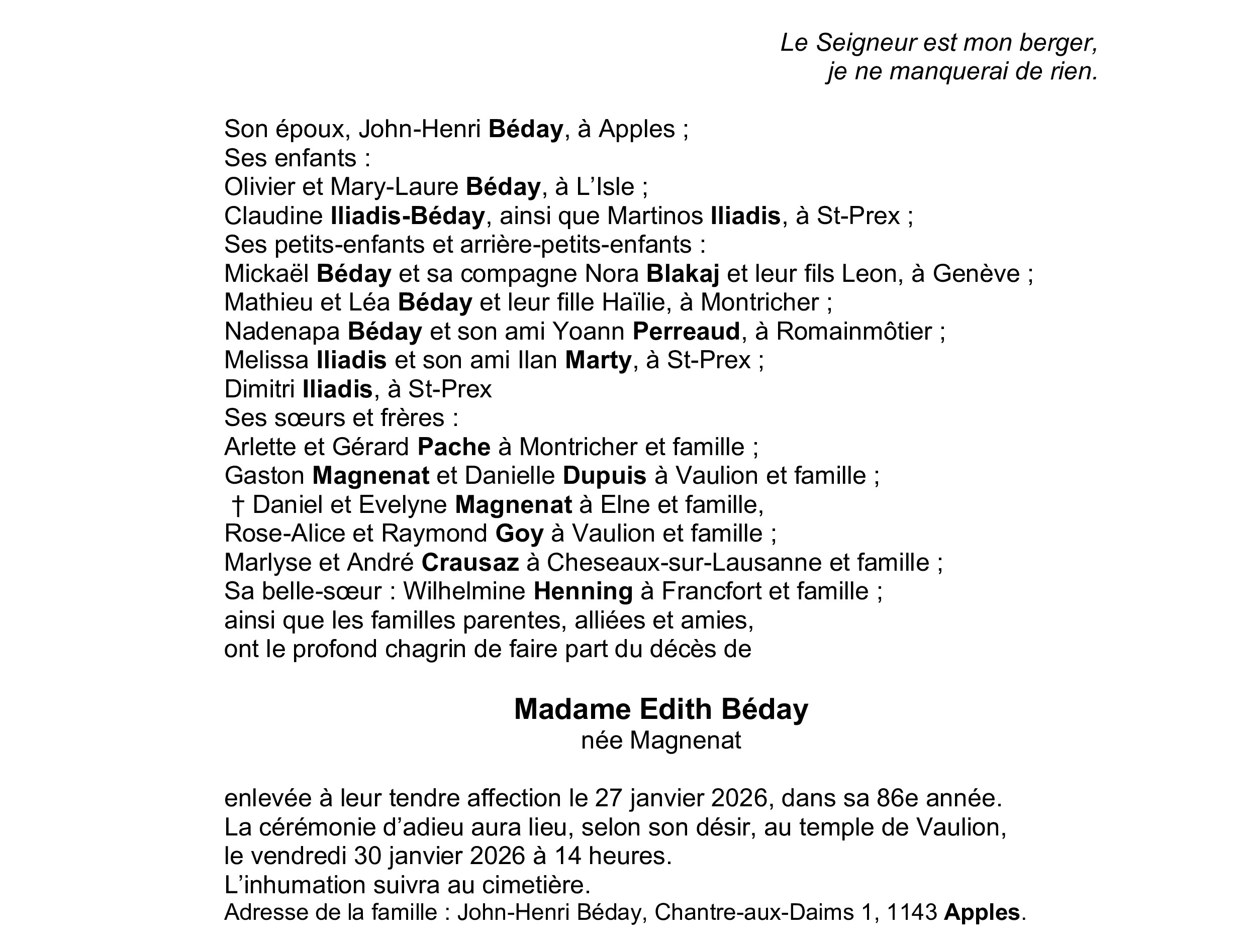 Le Seigneur est mon berger,
je ne manquerai de rien.

Son époux, John-Henri Béday, à Apples ;
Ses enfants :
Olivier et Mary-Laure Béday, à L'Isle ;
Claudine Iliadis-Béday, ainsi que Martinos Iliadis, à St-Prex ;
Ses petits-enfants et arrière-petits-enfants :
Mickaël Béday et sa compagne Nora Blakaj et leur fils Leon, à Genève ;
Mathieu et Léa Béday et leur fille Haïlie, à Montricher ;
Nadenapa Béday et son ami Yoann Perreaud, à Romainmôtier ;
Melissa Iliadis et son ami Ilan Marty, à St-Prex ;
Dimitri Iliadis, à St-Prex
Ses sœurs et frères :
Arlette et Gérard Pache à Montricher et famille ;
Gaston Magnenat et Danielle Dupuis à Vaulion et famille ;
† Daniel et Evelyne Magnenat à Elne et famille,
Rose-Alice et Raymond Goy à Vaulion et famille ;
Marlyse et André Crausaz à Cheseaux-sur-Lausanne et famille ;
Sa belle-sœur : Wilhelmine Henning à Francfort et famille ;
ainsi que les familles parentes, alliées et amies,
ont le profond chagrin de faire part du décès de

Madame Edith Béday
née Magnenat

enlevée à leur tendre affection le 27 janvier 2026, dans sa 86e année.
La cérémonie d'adieu aura lieu, selon son désir, au temple de Vaulion,
le vendredi 30 janvier 2026 à 14 heures.
L'inhumation suivra au cimetière.
Adresse de la famille : John-Henri Béday, Chantre-aux-Daims 1, 1143 Apples.